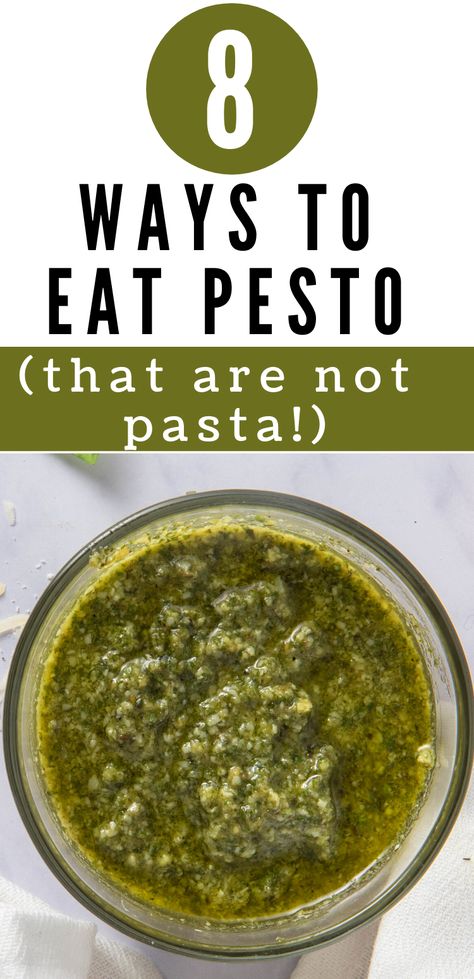 8

WAYS TO EAT PESTO

(that are not pasta!)